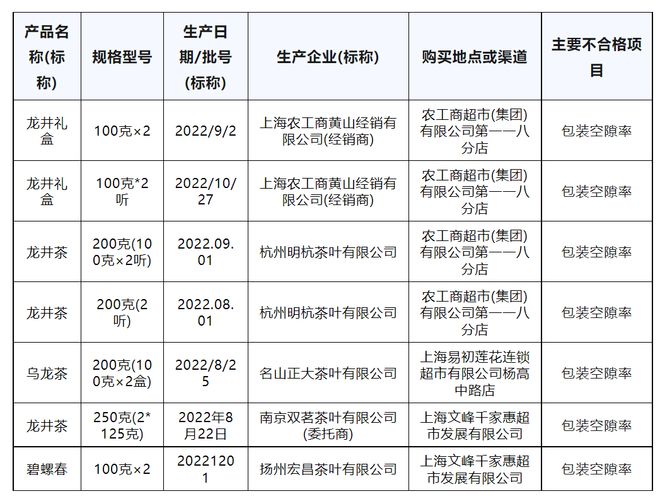 | 产品名称(标称) | 规格型号 | 生产日期/批号(标称) | 生产企业(标称) | 购买地点或渠道 | 主要不合格项目 |
|---|---|---|---|---|---|
| 龙井礼盒 | 100克×2 | 2022/9/2 | 上海农工商黄山经销有限公司(经销商) | 农工商超市(集团)有限公司第一一八分店 | 包装空隙率 |
| 龙井礼盒 | 100克*2听 | 2022/10/27 | 上海农工商黄山经销有限公司(经销商) | 农工商超市(集团)有限公司第一一八分店 | 包装空隙率 |
| 龙井茶 | 200克(100克×2听) | 2022.09.01 | 杭州明杭茶叶有限公司 | 农工商超市(集团)有限公司第一一八分店 | 包装空隙率 |
| 龙井茶 | 200克(2听) | 2022.08.01 | 杭州明杭茶叶有限公司 | 农工商超市(集团)有限公司第一一八分店 | 包装空隙率 |
| 乌龙茶 | 200克(100克×2盒) | 2022/8/25 | 名山正大茶叶有限公司 | 上海易初莲花连锁超市有限公司杨高中路店 | 包装空隙率 |
| 龙井茶 | 250克(2*125克) | 2022年8月22日 | 南京双茗茶叶有限公司(委托商) | 上海文峰千家惠超市发展有限公司 | 包装空隙率 |
| 碧螺春 | 100克×2 | 20221201 | 扬州宏昌茶叶有限公司 | 上海文峰千家惠超市发展有限公司 | 包装空隙率 |